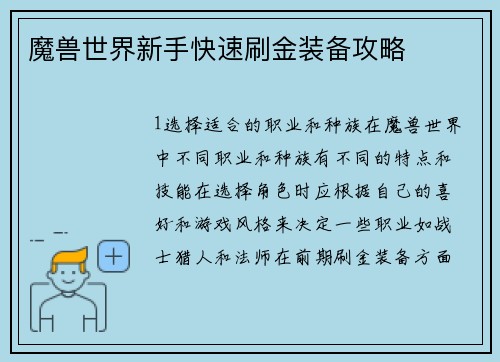 魔兽世界新手快速刷金装备攻略

1选择适合的职业和种族在魔兽世界中不同职业和种族有不同的特点和技能在选择角色时应根据自己的喜好和游戏风格来决定一些职业如战士猎人和法师在前期刷金装备方面

+